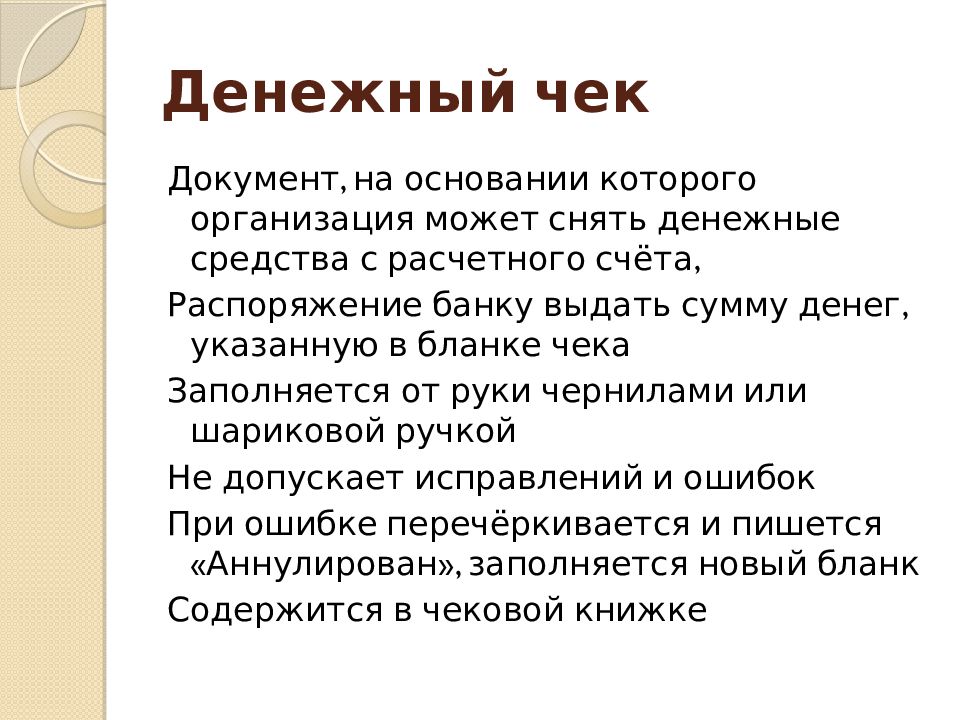 Денежный чек

Документ, на основании которого организация может снять денежные средства с расчетного счёта,

Распоряжение банку выдать сумму денег, указанную в бланке чека

Заполняется от руки чернилами или шариковой ручкой

Не допускает исправлений и ошибок

При ошибке перечёркивается и пишется «Аннулирован», заполняется новый бланк

Содержится в чековой книжке